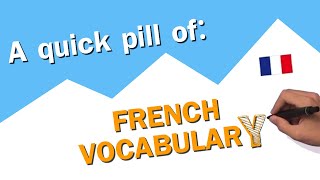 A quick pill of:

FRENCH
VOCABULARY